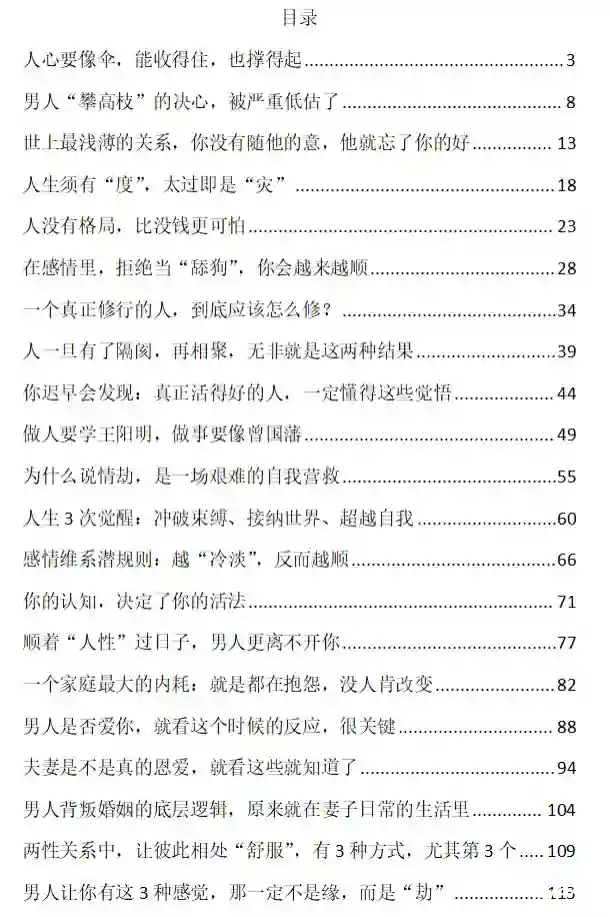 目录

人心要像伞，能收得住，也撑得起 3

男人“攀高枝”的决心，被严重低估了 8

世上最浅薄的关系，你没有随他的意，他就忘了你的好 13

人生须有“度”，太过即是“灾” 18

人没有格局，比没钱更可怕 23

在感情里，拒绝当“舔狗”，你会越来越顺 28

一个真正修行的人，到底应该怎么修？ 34

人一旦有了隔阂，再相聚，无非就是这两种结果 39

你迟早会发现：真正活得好的人，一定懂得这些觉悟 44

做人要学王阳明，做事要像曾国藩 49

为什么说情劫，是一场艰难的自我营救 55

人生3次觉醒：冲破束缚、接纳世界、超越自我 60

感情维系潜规则：越“冷淡”，反而越顺 66

你的认知，决定了你的活法 71

顺着“人性”过日子，男人更离不开你 77

一个家庭最大的内耗：就是都在抱怨，没人肯改变 82

男人是否爱你，就看这个时候的反应，很关键 88

夫妻是不是真的恩爱，就看这些就知道了 94

男人背叛婚姻的底层逻辑，原来就在妻子日常的生活里 104

两性关系中，让彼此相处“舒服”，有3种方式，尤其第3个 109

男人让你有这3种感觉，那一定不是缘，而是“劫” 113